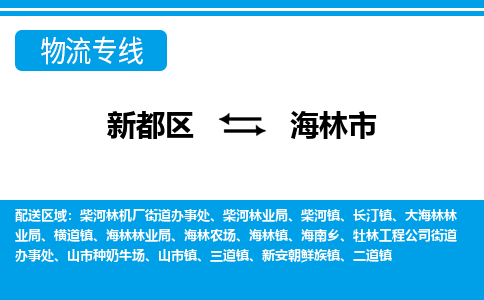 物流专线

新都区 海林市

配送区域：柴河林机厂街道办事处、柴河林业局、柴河镇、长汀镇、大海林林业局、横道镇、海林林业局、海林农场、海林镇、海南乡、牡林工程公司街道办事处、山市种奶牛场、山市镇、三道镇、新安朝鲜族镇、二道镇